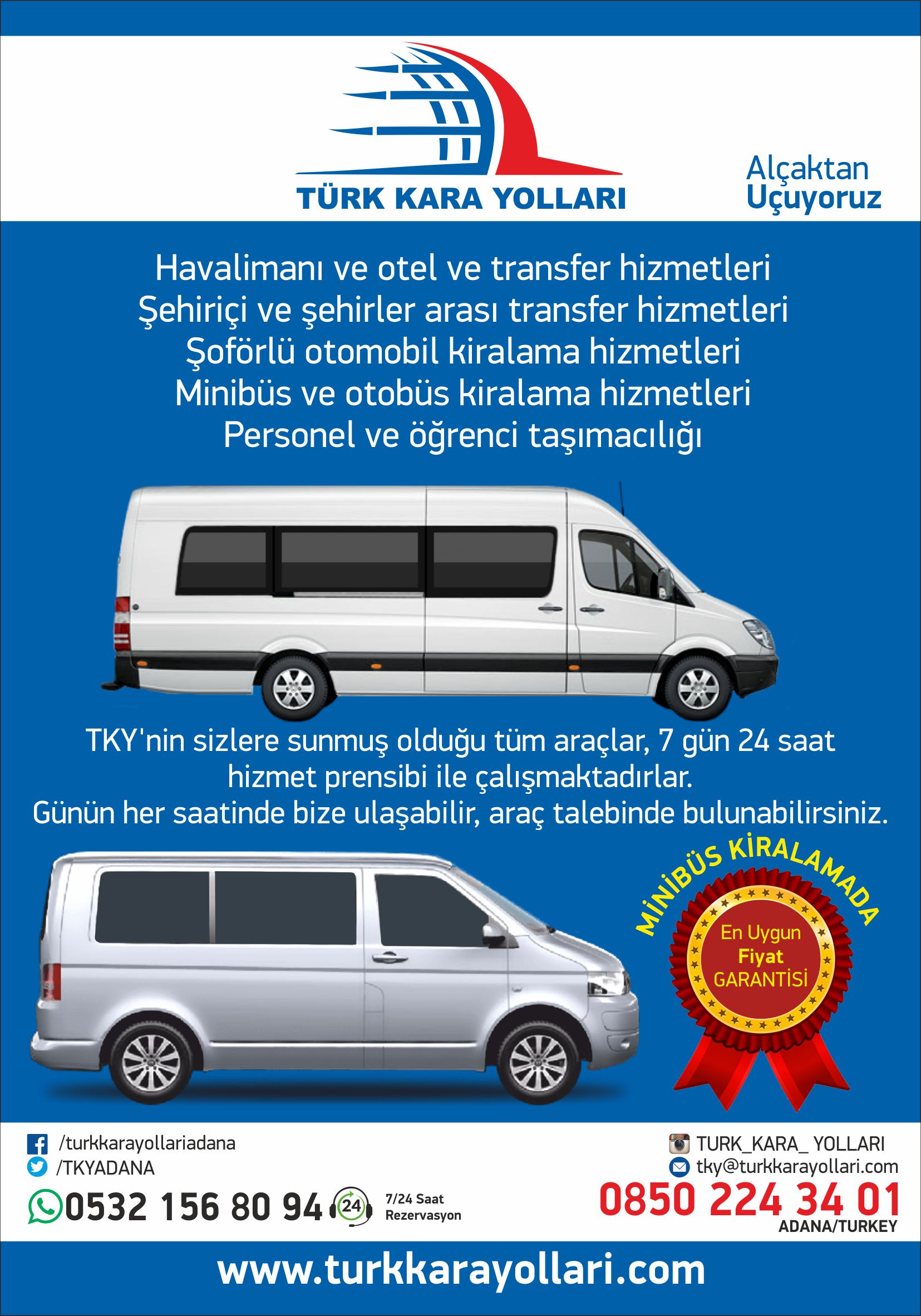 TÜRK KARA YOLLARI

Alçaktan Uçuyoruz

Havalimanı ve otel ve transfer hizmetleri
Şehiriçi ve şehirler arası transfer hizmetleri
Şoförlü otomobil kiralama hizmetleri
Minibüs ve otobüs kiralama hizmetleri
Personel ve öğrenci taşımacılığı

TKY'nin sizlere sunmuş olduğu tüm araçlar, 7 gün 24 saat hizmet prensibi ile çalışmaktadırlar.
Günün her saatinde bize ulaşabilir, araç talebinde bulunabilirsiniz.

MİNİBÜS KİRALAMADA
En Uygun Fiyat GARANTİSİ

/turkkarayollariadana
/TKYADANA
0532 156 80 94
24
7/24 Saat Rezervasyon

TURK_KARA_ YOLLARI
tky@turkkarayollari.com
0850 224 34 01
ADANA/TURKEY

www.turkkarayollari.com